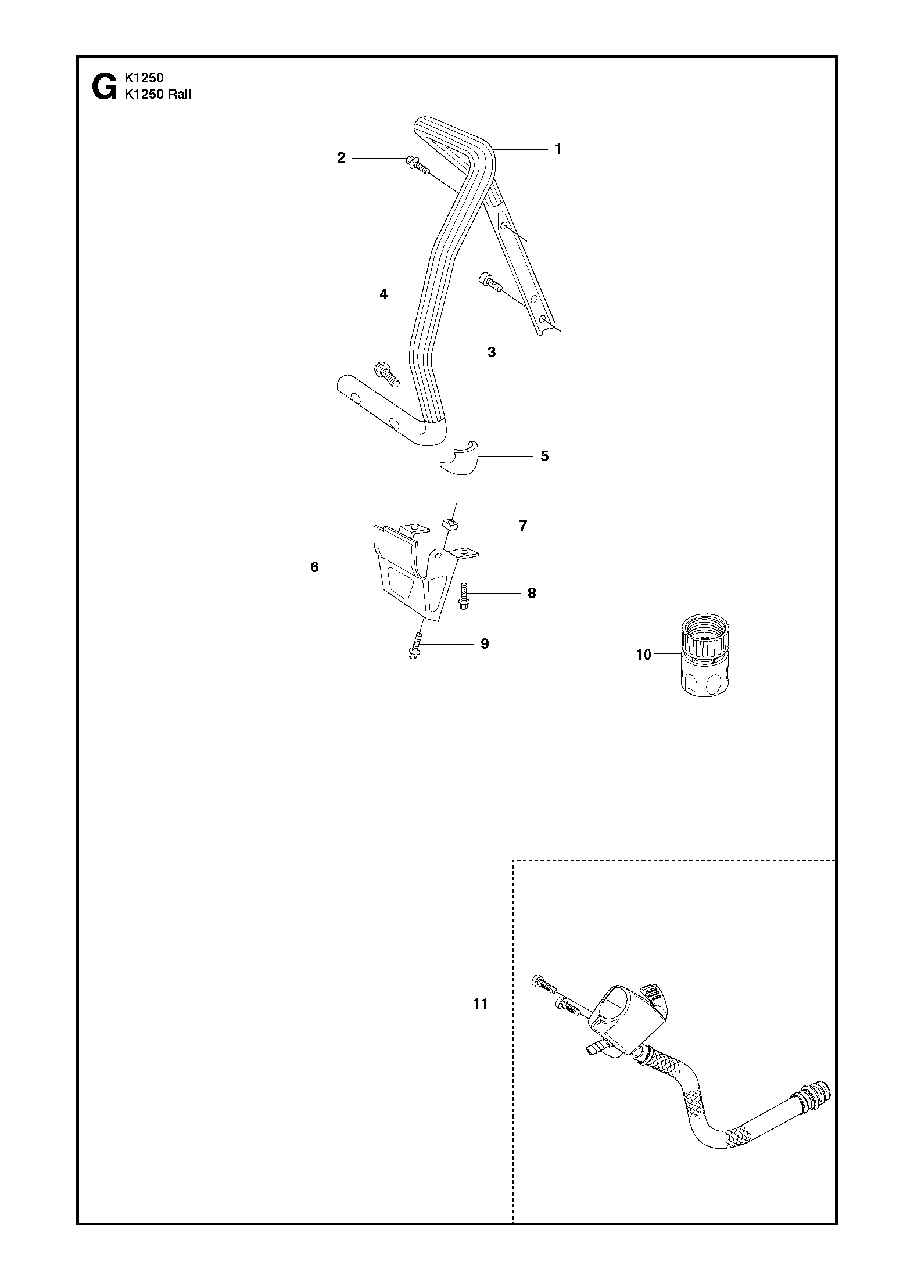 G K1250
K1250 Rail

2
1
4
3
5
7
6
8
9
10
11